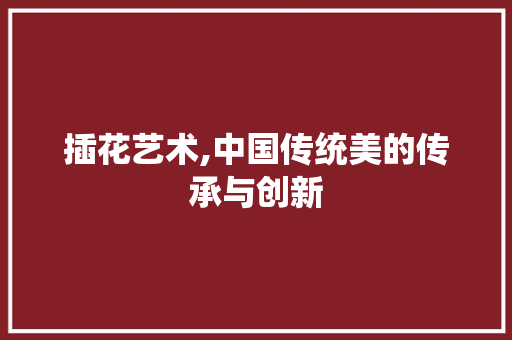 插花艺术,中国传统美的传承与创新